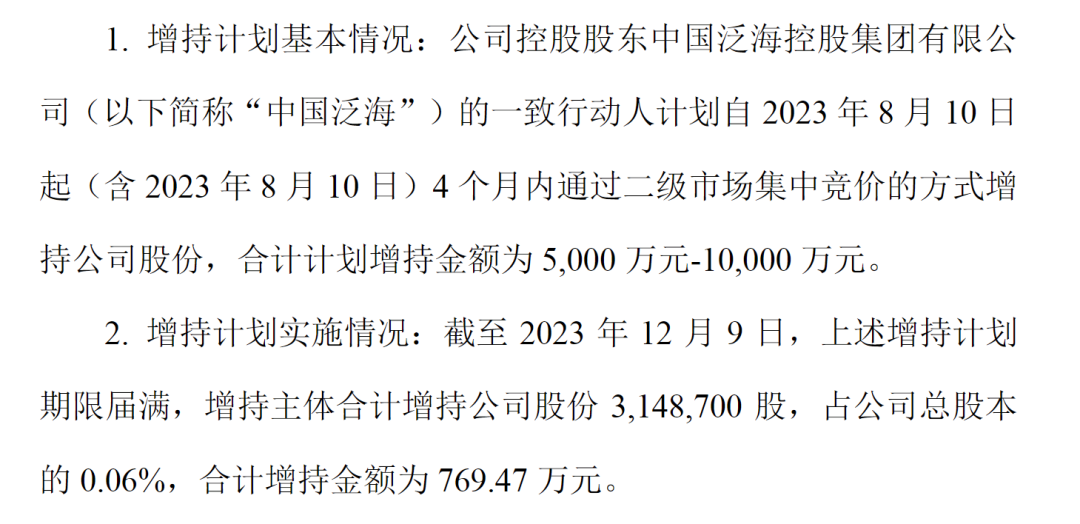 1. 增持计划基本情况：公司控股股东中国泛海控股集团有限公司（以下简称“中国泛海”）的一致行动人计划自 2023 年 8 月 10 日起（含 2023 年 8 月 10 日）4 个月内通过二级市场集中竞价的方式增持公司股份，合计计划增持金额为 5,000 万元-10,000 万元。

2. 增持计划实施情况：截至 2023 年 12 月 9 日，上述增持计划期限届满，增持主体合计增持公司股份 3,148,700 股，占公司总股本的 0.06%，合计增持金额为 769.47 万元。